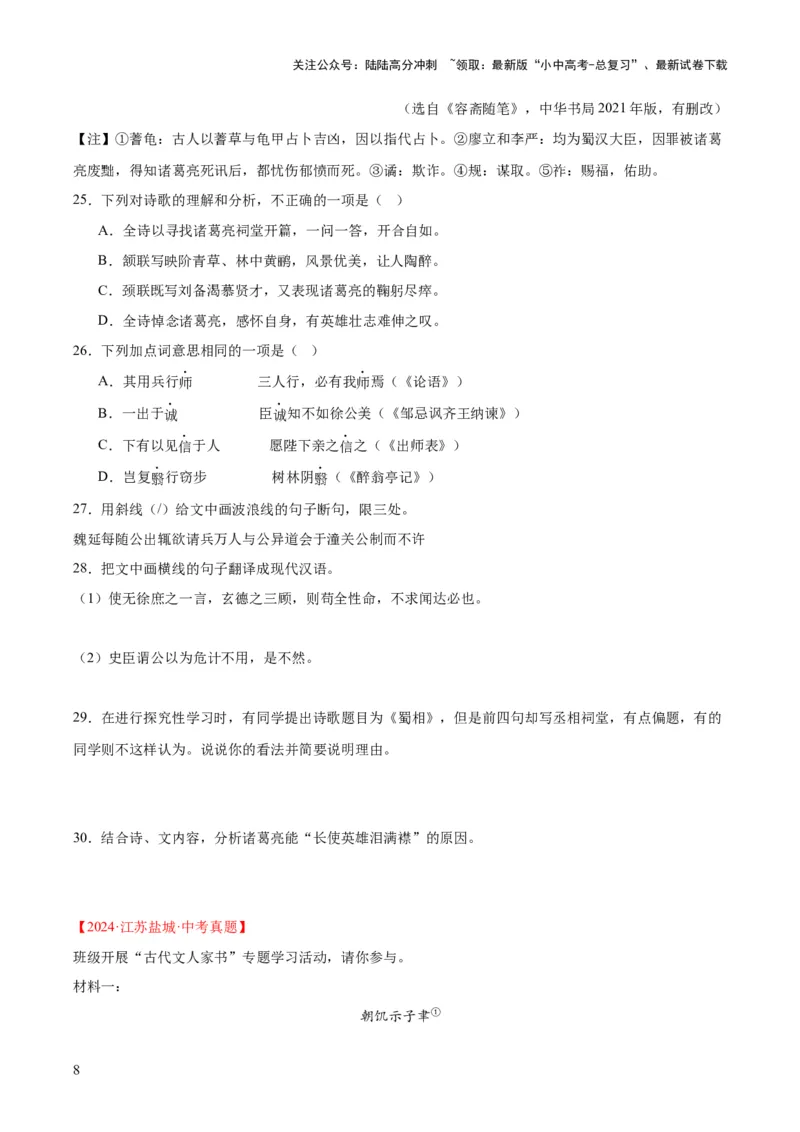 关注公众号：陆陆高分冲刺 ~领取：最新版“小中高考-总复习”、最新试卷下载

（选自《容斋随笔》，中华书局2021年版，有删改）

【注】①蓍龟：古人以蓍草与龟甲占卜吉凶，因以指代占卜。②廖立和李严：均为蜀汉大臣，因罪被诸葛亮废黜，得知诸葛亮死讯后，都忧伤郁愤而死。③谲：欺诈。④规：谋取。⑤祚：赐福，佑助。

25．下列对诗歌的理解和分析，不正确的一项是（ ）

A．全诗以寻找诸葛亮祠堂开篇，一问一答，开合自如。

B．颔联写映阶青草、林中黄鹂，风景优美，让人陶醉。

C．颈联既写刘备渴慕贤才，又表现诸葛亮的鞠躬尽瘁。

D．全诗悼念诸葛亮，感怀自身，有英雄壮志难伸之叹。

26．下列加点词意思相同的一项是（ ）

A．其用兵行师　　三人行，必有我师焉（《论语》）

B．一出于诚　　臣诚知不如徐公美（《邹忌讽齐王纳谏》）

C．下有以见信于人　　愿陛下亲之信之（《出师表》）

D．岂复翳行窃步　　树林阴翳（《醉翁亭记》）

27．用斜线（/）给文中画波浪线的句子断句，限三处。

魏延每随公出辄欲请兵万人与公异道会于潼关公制而不许

28．把文中画横线的句子翻译成现代汉语。

（1）使无徐庶之一言，玄德之三顾，则苟全性命，不求闻达必也。

（2）史臣谓公以为危计不用，是不然。

29．在进行探究性学习时，有同学提出诗歌题目为《蜀相》，但是前四句却写丞相祠堂，有点偏题，有的同学则不这样认为。说说你的看法并简要说明理由。

30．结合诗、文内容，分析诸葛亮能“长使英雄泪满襟”的原因。

【2024·江苏盐城·中考真题】

班级开展“古代文人家书”专题学习活动，请你参与。

材料一：

朝饥示子聿①

8